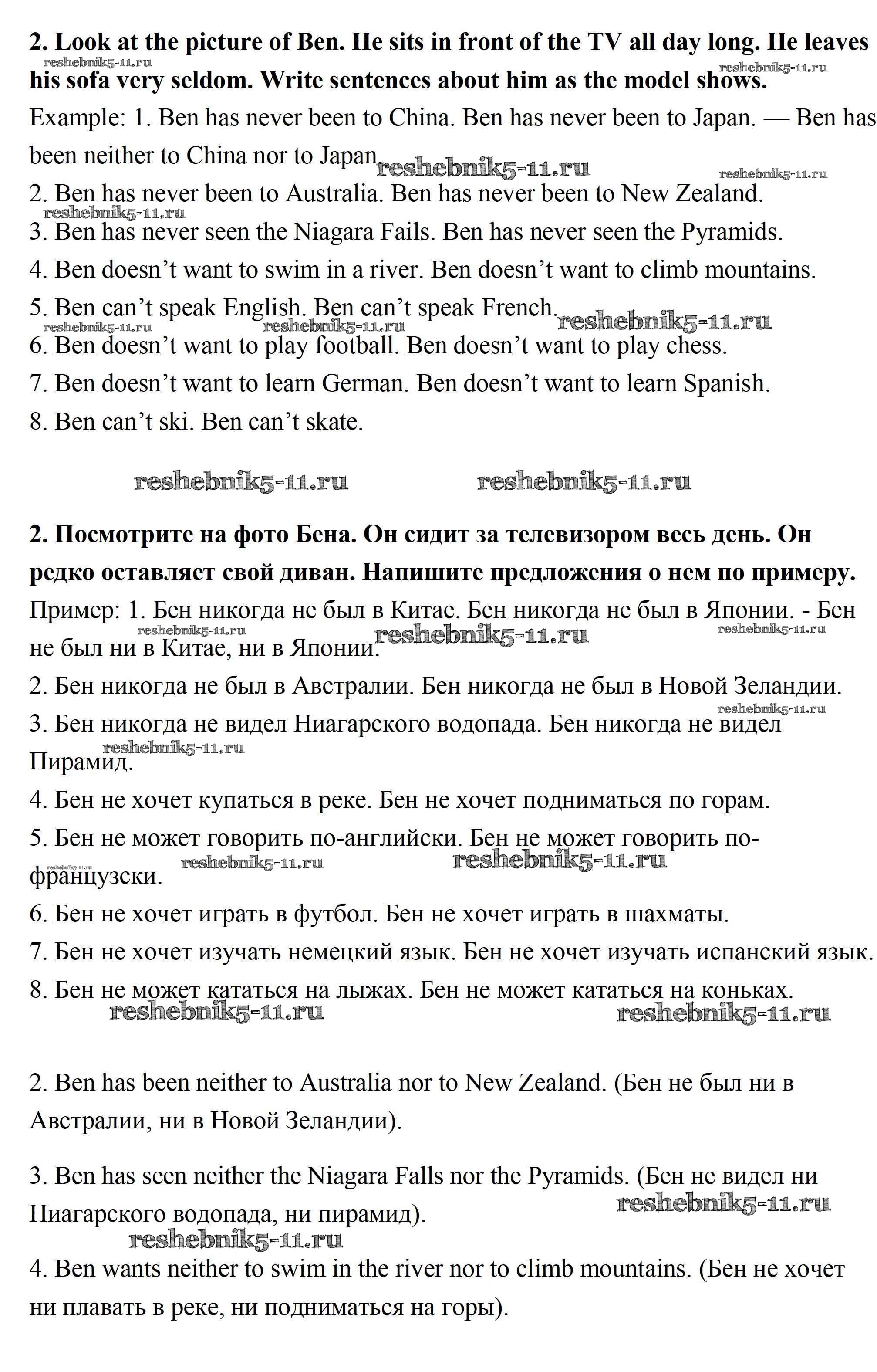 **2. Look at the picture of Ben. He sits in front of the TV all day long. He leaves his sofa very seldom. Write sentences about him as the model shows.**

reshebnik5-11.ru reshebnik5-11.ru

Example: 1. Ben has never been to China. Ben has never been to Japan. — Ben has been neither to China nor to Japan.

reshebnik5-11.ru reshebnik5-11.ru

2. Ben has never been to Australia. Ben has never been to New Zealand.

reshebnik5-11.ru

3. Ben has never seen the Niagara Fails. Ben has never seen the Pyramids.

4. Ben doesn't want to swim in a river. Ben doesn't want to climb mountains.

5. Ben can't speak English. Ben can't speak French.

reshebnik5-11.ru reshebnik5-11.ru reshebnik5-11.ru

6. Ben doesn't want to play football. Ben doesn't want to play chess.

7. Ben doesn't want to learn German. Ben doesn't want to learn Spanish.

8. Ben can't ski. Ben can't skate.

reshebnik5-11.ru reshebnik5-11.ru

**2. Посмотрите на фото Бена. Он сидит за телевизором весь день. Он редко оставляет свой диван. Напишите предложения о нем по примеру.**

Пример: 1. Бен никогда не был в Китае. Бен никогда не был в Японии. - Бен не был ни в Китае, ни в Японии.

reshebnik5-11.ru reshebnik5-11.ru reshebnik5-11.ru

2. Бен никогда не был в Австралии. Бен никогда не был в Новой Зеландии.

reshebnik5-11.ru

3. Бен никогда не видел Ниагарского водопада. Бен никогда не видел Пирамид.

reshebnik5-11.ru

4. Бен не хочет купаться в реке. Бен не хочет подниматься по горам.

5. Бен не может говорить по-английски. Бен не может говорить по-французски.

reshebnik5-11.ru reshebnik5-11.ru reshebnik5-11.ru

6. Бен не хочет играть в футбол. Бен не хочет играть в шахматы.

7. Бен не хочет изучать немецкий язык. Бен не хочет изучать испанский язык.

8. Бен не может кататься на лыжах. Бен не может кататься на коньках.

reshebnik5-11.ru reshebnik5-11.ru

2. Ben has been neither to Australia nor to New Zealand. (Бен не был ни в Австралии, ни в Новой Зеландии).

3. Ben has seen neither the Niagara Falls nor the Pyramids. (Бен не видел ни Ниагарского водопада, ни пирамид).

reshebnik5-11.ru reshebnik5-11.ru

4. Ben wants neither to swim in the river nor to climb mountains. (Бен не хочет ни плавать в реке, ни подниматься на горы).